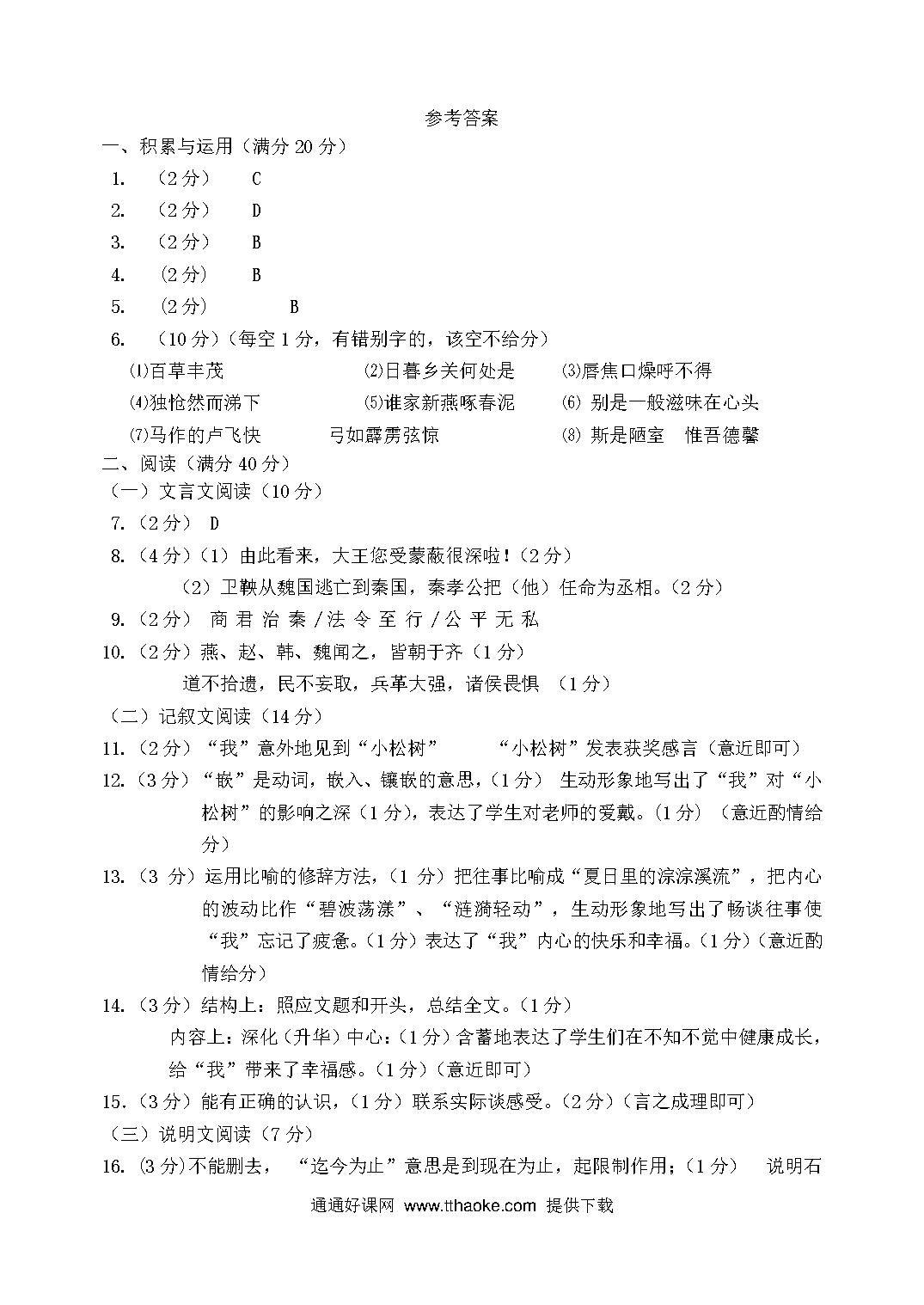 参考答案

一、积累与运用（满分 20 分）

1. （2 分） C

2. （2 分） D

3. （2 分） B

4. （2 分） B

5. （2 分） B

6. （10 分）（每空 1 分，有错别字的，该空不给分）

⑴百草丰茂 ⑵日暮乡关何处是 ⑶唇焦口燥呼不得

⑷独怆然而涕下 ⑸谁家新燕啄春泥 ⑹ 别是一般滋味在心头

⑺马作的卢飞快 弓如霹雳弦惊 ⑻ 斯是陋室 惟吾德馨

二、阅读（满分 40 分）

（一）文言文阅读（10 分）

7.（2 分） D

8.（4 分）（1）由此看来，大王您受蒙蔽很深啦！（2 分）

（2）卫鞅从魏国逃亡到秦国，秦孝公把（他）任命为丞相。（2 分）

9.（2 分） 商 君 治 秦 / 法 令 至 行 / 公 平 无 私

10.（2 分）燕、赵、韩、魏闻之，皆朝于齐（1 分）

道不拾遗，民不妄取，兵革大强，诸侯畏惧 （1 分）

（二）记叙文阅读（14 分）

11.（2 分）“我”意外地见到“小松树” “小松树”发表获奖感言（意近即可）

12.（3 分）“嵌”是动词，嵌入、镶嵌的意思，（1 分） 生动形象地写出了“我”对“小松树”的影响之深（1 分），表达了学生对老师的爱戴。（1 分）（意近酌情给分）

13.（3 分）运用比喻的修辞方法，（1 分）把往事比喻成“夏日里的淙淙溪流”，把内心的波动比作“碧波荡漾”、“涟漪轻动”，生动形象地写出了畅谈往事使“我”忘记了疲惫。（1 分）表达了“我”内心的快乐和幸福。（1 分）（意近酌情给分）

14.（3 分）结构上：照应文题和开头，总结全文。（1 分）

内容上：深化（升华）中心：（1 分）含蓄地表达了学生们在不知不觉中健康成长，给“我”带来了幸福感。（1 分）（意近即可）

15.（3 分）能有正确的认识，（1 分）联系实际谈感受。（2 分）（言之成理即可）

（三）说明文阅读（7 分）

16. (3 分)不能删去， “迄今为止”意思是到现在为止，起限制作用；（1 分） 说明石

通通好课网 www.tthaoke.com 提供下载